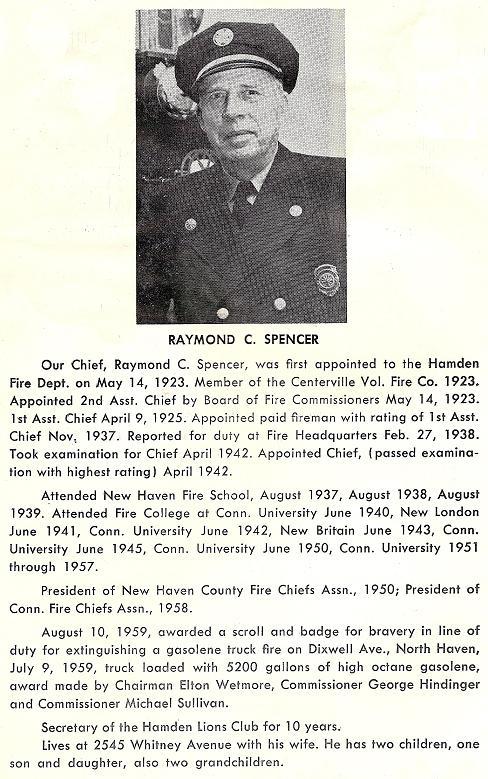 RAYMOND C. SPENCER

Our Chief, Raymond C. Spencer, was first appointed to the Hamden Fire Dept. on May 14, 1923. Member of the Centerville Vol. Fire Co. 1923. Appointed 2nd Asst. Chief by Board of Fire Commissioners May 14, 1923. 1st Asst. Chief April 9, 1925. Appointed paid fireman with rating of 1st Asst. Chief Nov. 1937. Reported for duty at Fire Headquarters Feb. 27, 1938. Took examination for Chief April 1942. Appointed Chief, (passed examination with highest rating) April 1942.

Attended New Haven Fire School, August 1937, August 1938, August 1939. Attended Fire College at Conn. University June 1940, New London June 1941, Conn. University June 1942, New Britain June 1943, Conn. University June 1945, Conn. University June 1950, Conn. University 1951 through 1957.

President of New Haven County Fire Chiefs Assn., 1950; President of Conn. Fire Chiefs Assn., 1958.

August 10, 1959, awarded a scroll and badge for bravery in line of duty for extinguishing a gasolene truck fire on Dixwell Ave., North Haven, July 9, 1959, truck loaded with 5200 gallons of high octane gasolene, award made by Chairman Elton Wetmore, Commissioner George Hindinger and Commissioner Michael Sullivan.

Secretary of the Hamden Lions Club for 10 years.

Lives at 2545 Whitney Avenue with his wife. He has two children, one son and daughter, also two grandchildren.